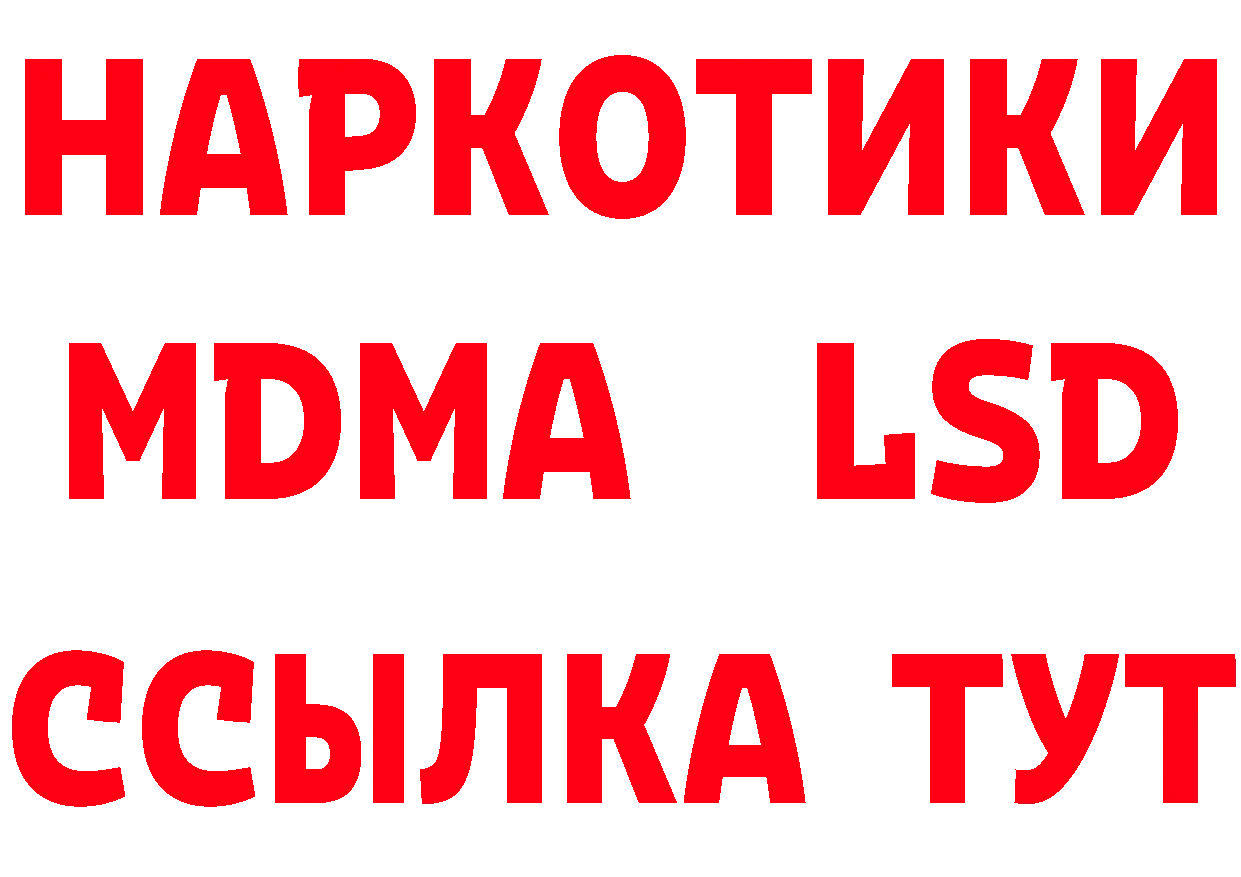 НАРКОТИКИ
MDMA LSD
ССЫЛКА ТУТ